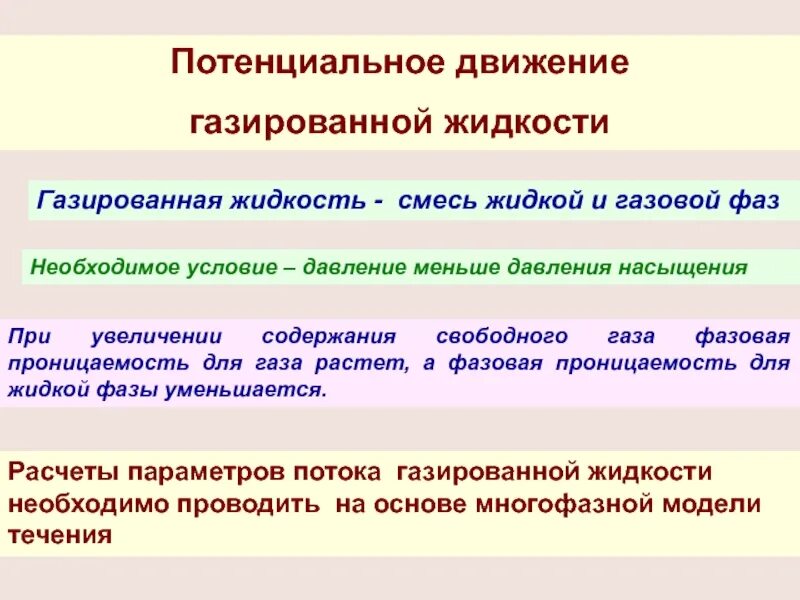 Потенциальное движение газированной жидкости

Газированная жидкость - смесь жидкой и газовой фаз

Необходимое условие – давление меньше давления насыщения

При увеличении содержания свободного газа фазовая проницаемость для газа растет, а фазовая проницаемость для жидкой фазы уменьшается.

Расчеты параметров потока газированной жидкости необходимо проводить на основе многофазной модели течения